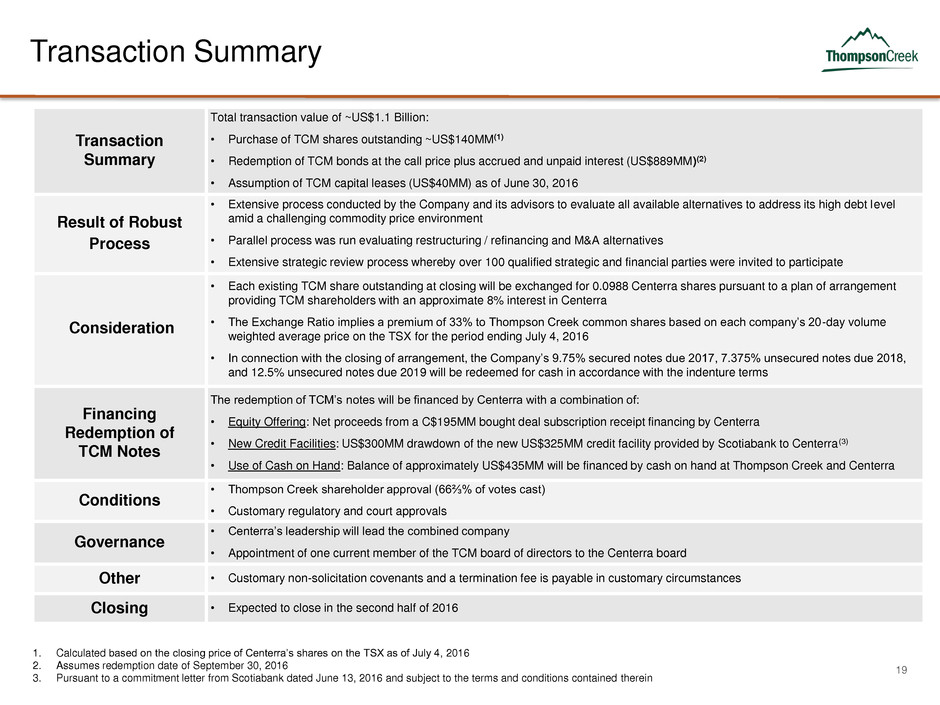 Transaction Summary

ThompsonCreek

| | |
|---|---|
| Transaction Summary | Total transaction value of ~US$1.1 Billion: • Purchase of TCM shares outstanding ~US$140MM$^{(1)}$ • Redemption of TCM bonds at the call price plus accrued and unpaid interest (US$889MM)$^{(2)}$ • Assumption of TCM capital leases (US$40MM) as of June 30, 2016 |
| Result of Robust Process | • Extensive process conducted by the Company and its advisors to evaluate all available alternatives to address its high debt level amid a challenging commodity price environment • Parallel process was run evaluating restructuring / refinancing and M&A alternatives • Extensive strategic review process whereby over 100 qualified strategic and financial parties were invited to participate |
| Consideration | • Each existing TCM share outstanding at closing will be exchanged for 0.0988 Centerra shares pursuant to a plan of arrangement providing TCM shareholders with an approximate 8% interest in Centerra • The Exchange Ratio implies a premium of 33% to Thompson Creek common shares based on each company's 20-day volume weighted average price on the TSX for the period ending July 4, 2016 • In connection with the closing of arrangement, the Company's 9.75% secured notes due 2017, 7.375% unsecured notes due 2018, and 12.5% unsecured notes due 2019 will be redeemed for cash in accordance with the indenture terms |
| Financing Redemption of TCM Notes | The redemption of TCM's notes will be financed by Centerra with a combination of: • Equity Offering: Net proceeds from a C$195MM bought deal subscription receipt financing by Centerra • New Credit Facilities: US$300MM drawdown of the new US$325MM credit facility provided by Scotiabank to Centerra$^{(3)}$ • Use of Cash on Hand: Balance of approximately US$435MM will be financed by cash on hand at Thompson Creek and Centerra |
| Conditions | • Thompson Creek shareholder approval (66⅔% of votes cast) • Customary regulatory and court approvals |
| Governance | • Centerra's leadership will lead the combined company • Appointment of one current member of the TCM board of directors to the Centerra board |
| Other | • Customary non-solicitation covenants and a termination fee is payable in customary circumstances |
| Closing | • Expected to close in the second half of 2016 |

1. Calculated based on the closing price of Centerra's shares on the TSX as of July 4, 2016
2. Assumes redemption date of September 30, 2016
3. Pursuant to a commitment letter from Scotiabank dated June 13, 2016 and subject to the terms and conditions contained therein

19